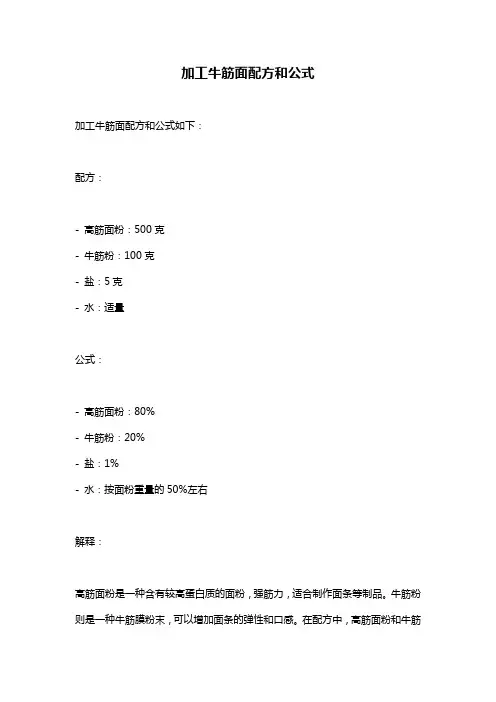 加工牛筋面配方和公式

加工牛筋面配方和公式如下：

配方：

- 高筋面粉：500 克
- 牛筋粉：100 克
- 盐：5 克
- 水：适量

公式：

- 高筋面粉：80%
- 牛筋粉：20%
- 盐：1%
- 水：按面粉重量的 50%左右

解释：

高筋面粉是一种含有较高蛋白质的面粉，强筋力，适合制作面条等制品。牛筋粉则是一种牛筋膜粉末，可以增加面条的弹性和口感。在配方中，高筋面粉和牛筋